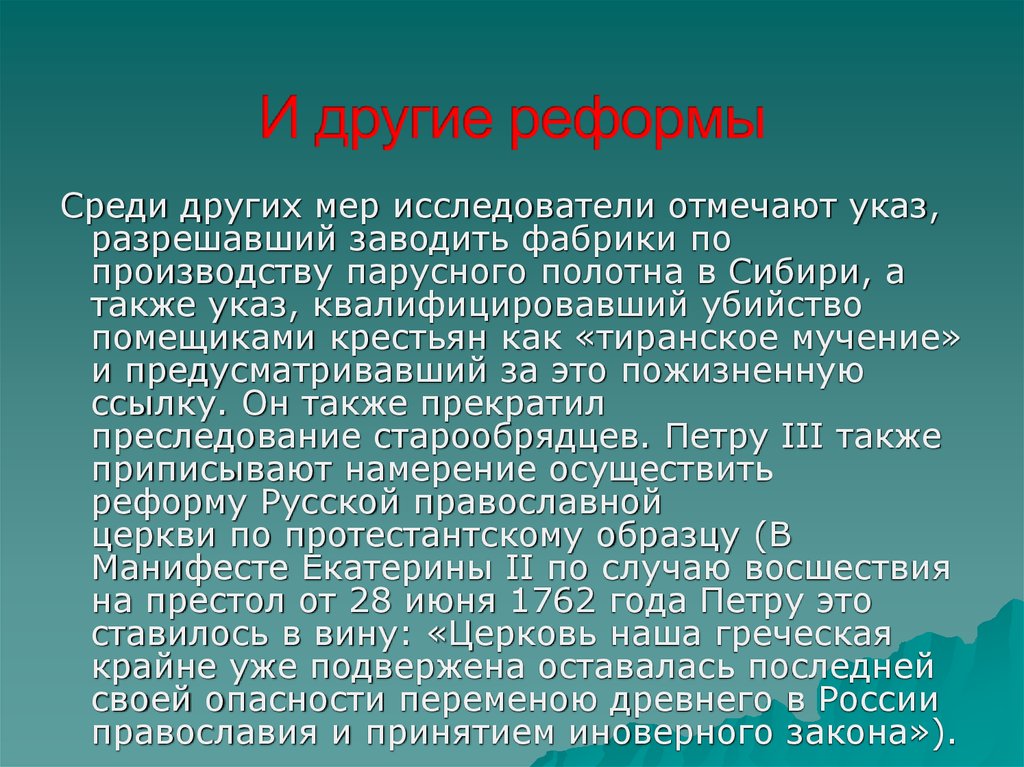 И другие реформы

Среди других мер исследователи отмечают указ, разрешавший заводить фабрики по производству парусного полотна в Сибири, а также указ, квалифицировавший убийство помещиками крестьян как «тиранское мучение» и предусматривавший за это пожизненную ссылку. Он также прекратил преследование старообрядцев. Петру III также приписывают намерение осуществить реформу Русской православной церкви по протестантскому образцу (В Манифесте Екатерины II по случаю восшествия на престол от 28 июня 1762 года Петру это ставилось в вину: «Церковь наша греческая крайне уже подвержена оставалась последней своей опасности переменою древнего в России православия и принятием иноверного закона»).